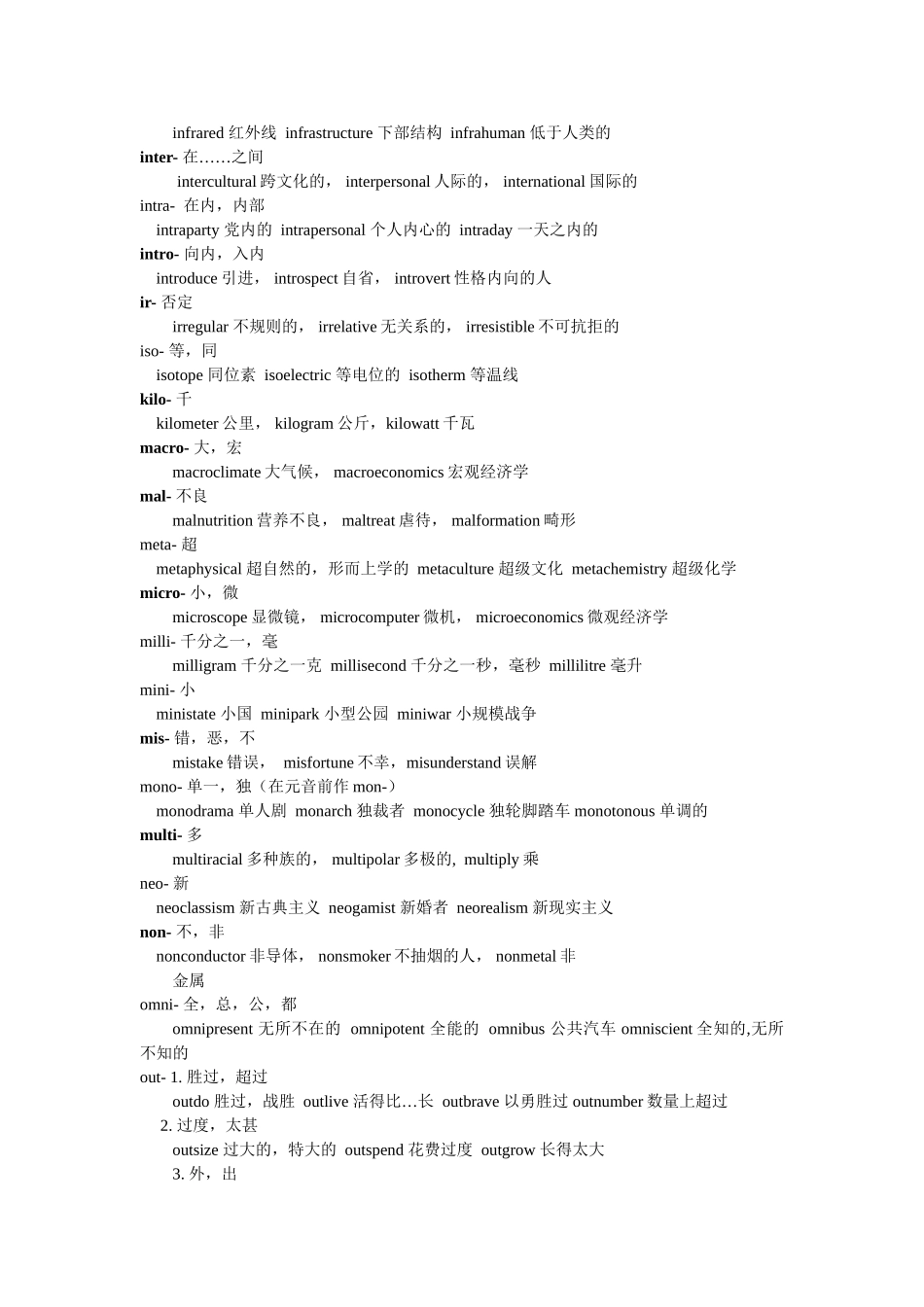 infrared 红外线 infrastructure 下部结构 infrahuman 低于人类的
inter- 在……之间
intercultural 跨文化的， interpersonal 人际的， international 国际的
intra- 在内，内部
intraparty 党内的 intrapersonal 个人内心的 intraday 一天之内的
intro- 向内，入内
introduce 引进， introspect 自省， introvert 性格内向的人
ir- 否定
irregular 不规则的， irrelative 无关系的， irresistible 不可抗拒的
iso- 等，同
isotope 同位素 isoelectric 等电位的 isotherm 等温线
kilo- 千
kilometer 公里， kilogram 公斤，kilowatt 千瓦
macro- 大，宏
macroclimate 大气候， macroeconomics 宏观经济学
mal- 不良
malnutrition 营养不良， maltreat 虐待， malformation 畸形
meta- 超
metaphysical 超自然的，形而上学的 metaculture 超级文化 metachemistry 超级化学
micro- 小，微
microscope 显微镜， microcomputer 微机， microeconomics 微观经济学
milli- 千分之一，毫
milligram 千分之一克 millisecond 千分之一秒，毫秒 millilitre 毫升
mini- 小
ministate 小国 minipark 小型公园 miniwar 小规模战争
mis- 错，恶，不
mistake 错误， misfortune 不幸，misunderstand 误解
mono- 单一，独（在元音前作 mon-）
monodrama 单人剧 monarch 独裁者 monocycle 独轮脚踏车 monotonous 单调的
multi- 多
multiracial 多种族的， multipolar 多极的, multiply 乘
neo- 新
neoclassism 新古典主义 neogamist 新婚者 neorealism 新现实主义
non- 不，非
nonconductor 非导体， nonsmoker 不抽烟的人， nonmetal 非金属
omni- 全，总，公，都
omnipresent 无所不在的 omnipotent 全能的 omnibus 公共汽车 omniscient 全知的,无所不知的
out- 1. 胜过，超过
outdo 胜过，战胜 outlive 活得比…长 outbrave 以勇胜过 outnumber 数量上超过
2. 过度，太甚
outsize 过大的，特大的 outspend 花费过度 outgrow 长得太大
3. 外，出